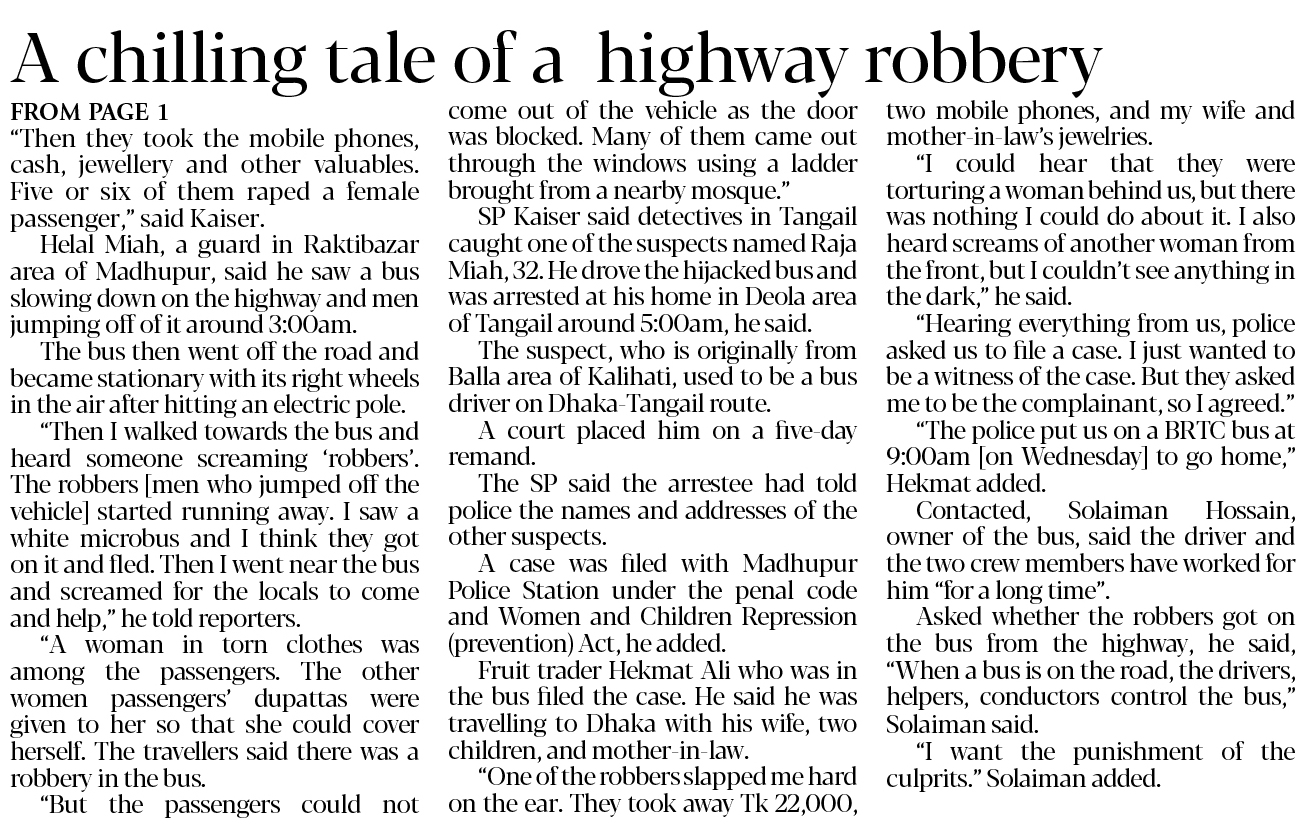 A chilling tale of a highway robbery

FROM PAGE 1

"Then they took the mobile phones, cash, jewellery and other valuables. Five or six of them raped a female passenger," said Kaiser.

Helal Miah, a guard in Raktibazar area of Madhupur, said he saw a bus slowing down on the highway and men jumping off of it around 3:00am.

The bus then went off the road and became stationary with its right wheels in the air after hitting an electric pole.

"Then I walked towards the bus and heard someone screaming 'robbers'. The robbers [men who jumped off the vehicle] started running away. I saw a white microbus and I think they got on it and fled. Then I went near the bus and screamed for the locals to come and help," he told reporters.

"A woman in torn clothes was among the passengers. The other women passengers' dupattas were given to her so that she could cover herself. The travellers said there was a robbery in the bus.

"But the passengers could not come out of the vehicle as the door was blocked. Many of them came out through the windows using a ladder brought from a nearby mosque."

SP Kaiser said detectives in Tangail caught one of the suspects named Raja Miah, 32. He drove the hijacked bus and was arrested at his home in Deola area of Tangail around 5:00am, he said.

The suspect, who is originally from Balla area of Kalihati, used to be a bus driver on Dhaka-Tangail route.

A court placed him on a five-day remand.

The SP said the arrestee had told police the names and addresses of the other suspects.

A case was filed with Madhupur Police Station under the penal code and Women and Children Repression (prevention) Act, he added.

Fruit trader Hekmat Ali who was in the bus filed the case. He said he was travelling to Dhaka with his wife, two children, and mother-in-law.

"One of the robbers slapped me hard on the ear. They took away Tk 22,000, two mobile phones, and my wife and mother-in-law's jewelries.

"I could hear that they were torturing a woman behind us, but there was nothing I could do about it. I also heard screams of another woman from the front, but I couldn't see anything in the dark," he said.

"Hearing everything from us, police asked us to file a case. I just wanted to be a witness of the case. But they asked me to be the complainant, so I agreed."

"The police put us on a BRTC bus at 9:00am [on Wednesday] to go home," Hekmat added.

Contacted, Solaiman Hossain, owner of the bus, said the driver and the two crew members have worked for him "for a long time".

Asked whether the robbers got on the bus from the highway, he said, "When a bus is on the road, the drivers, helpers, conductors control the bus," Solaiman said.

"I want the punishment of the culprits." Solaiman added.